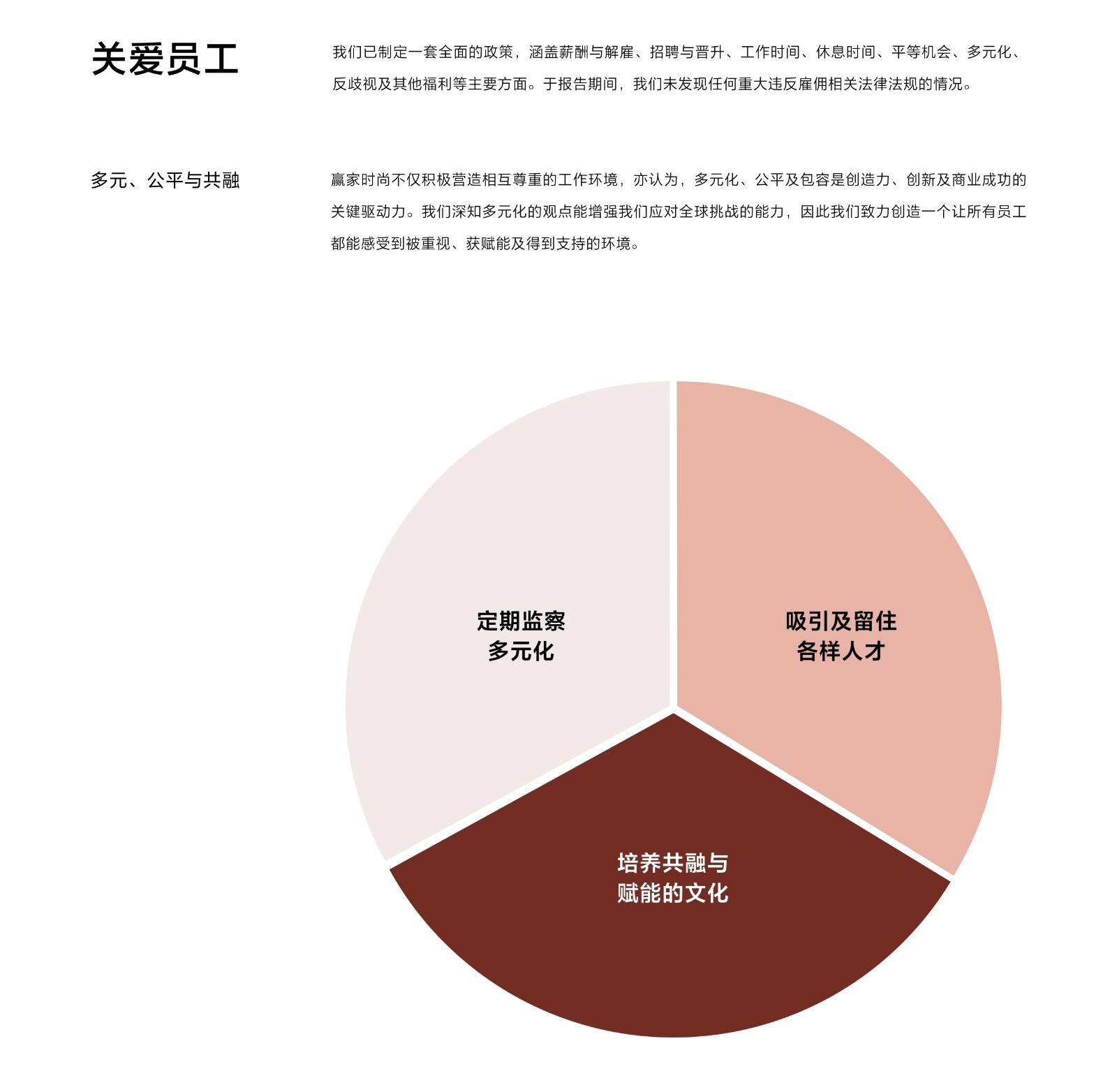 关爱员工

我们已制定一套全面的政策，涵盖薪酬与解雇、招聘与晋升、工作时间、休息时间、平等机会、多元化、反歧视及其他福利等主要方面。于报告期间，我们未发现任何重大违反雇佣相关法律法规的情况。

多元、公平与共融

赢家时尚不仅积极营造相互尊重的工作环境，亦认为，多元化、公平及包容是创造力、创新及商业成功的关键驱动力。我们深知多元化的观点能增强我们应对全球挑战的能力，因此我们致力创造一个让所有员工都能感受到被重视、获赋能及得到支持的环境。

定期监察
多元化

吸引及留住
各样人才

培养共融与
赋能的文化